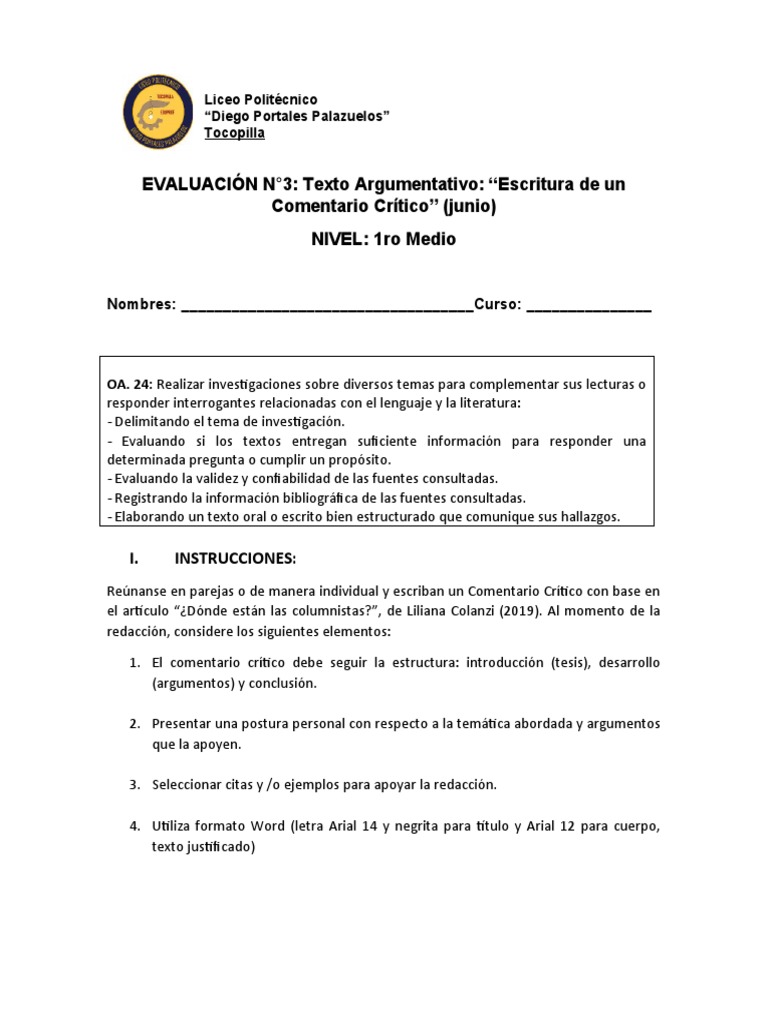 Liceo Politécnico
"Diego Portales Palazuelos"
Tocopilla

EVALUACIÓN N°3: Texto Argumentativo: "Escritura de un Comentario Crítico" (junio)

NIVEL: 1ro Medio

Nombres: ___________________________________Curso: _______________

OA. 24: Realizar investigaciones sobre diversos temas para complementar sus lecturas o responder interrogantes relacionadas con el lenguaje y la literatura:
- Delimitando el tema de investigación.
- Evaluando si los textos entregan suficiente información para responder una determinada pregunta o cumplir un propósito.
- Evaluando la validez y confiabilidad de las fuentes consultadas.
- Registrando la información bibliográfica de las fuentes consultadas.
- Elaborando un texto oral o escrito bien estructurado que comunique sus hallazgos.

I. INSTRUCCIONES:

Reúnanse en parejas o de manera individual y escriban un Comentario Crítico con base en el artículo "¿Dónde están las columnistas?", de Liliana Colanzi (2019). Al momento de la redacción, considere los siguientes elementos:

1. El comentario crítico debe seguir la estructura: introducción (tesis), desarrollo (argumentos) y conclusión.

2. Presentar una postura personal con respecto a la temática abordada y argumentos que la apoyen.

3. Seleccionar citas y /o ejemplos para apoyar la redacción.

4. Utiliza formato Word (letra Arial 14 y negrita para título y Arial 12 para cuerpo, texto justificado)